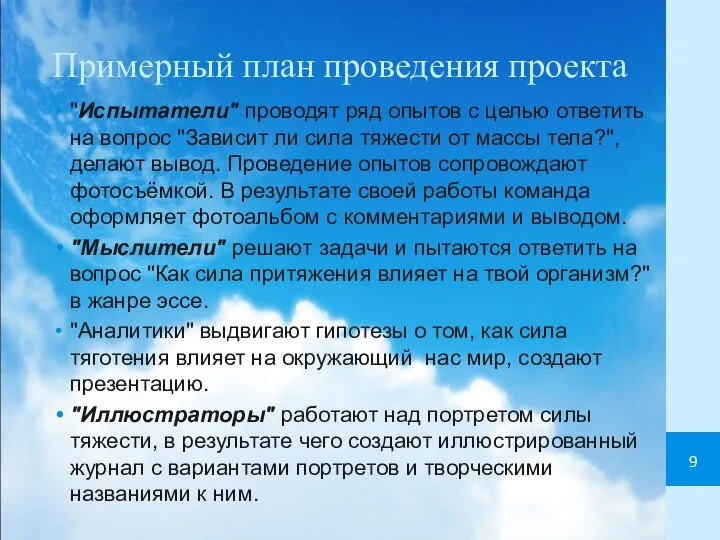 Примерный план проведения проекта

• "Испытатели" проводят ряд опытов с целью ответить на вопрос "Зависит ли сила тяжести от массы тела?", делают вывод. Проведение опытов сопровождают фотосъёмкой. В результате своей работы команда оформляет фотоальбом с комментариями и выводом.

• "Мыслители" решают задачи и пытаются ответить на вопрос "Как сила притяжения влияет на твой организм?" в жанре эссе.

• "Аналитики" выдвигают гипотезы о том, как сила тяготения влияет на окружающий нас мир, создают презентацию.

• "Иллюстраторы" работают над портретом силы тяжести, в результате чего создают иллюстрированный журнал с вариантами портретов и творческими названиями к ним.

9